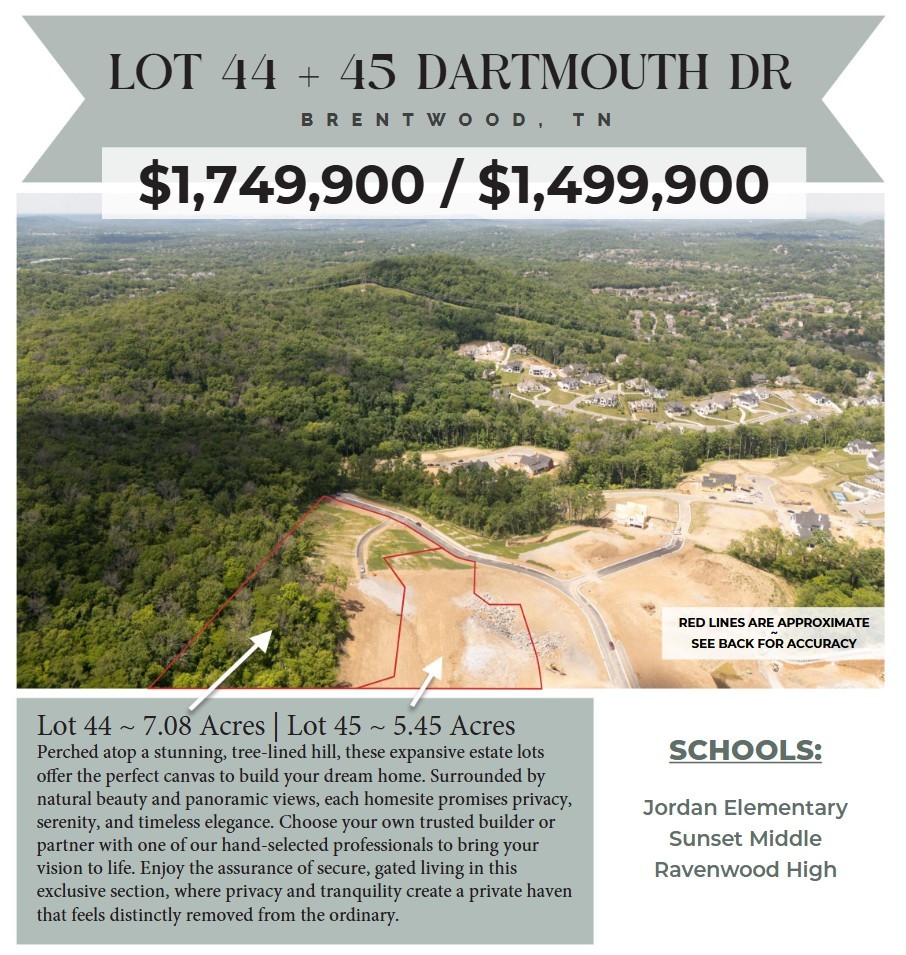 LOT 44 + 45 DARTMOUTH DR

BRENTWOOD, TN

$1,749,900 / $1,499,900

RED LINES ARE APPROXIMATE
~
SEE BACK FOR ACCURACY

Lot 44 ~ 7.08 Acres | Lot 45 ~ 5.45 Acres

Perched atop a stunning, tree-lined hill, these expansive estate lots offer the perfect canvas to build your dream home. Surrounded by natural beauty and panoramic views, each homesite promises privacy, serenity, and timeless elegance. Choose your own trusted builder or partner with one of our hand-selected professionals to bring your vision to life. Enjoy the assurance of secure, gated living in this exclusive section, where privacy and tranquility create a private haven that feels distinctly removed from the ordinary.

SCHOOLS:

Jordan Elementary
Sunset Middle
Ravenwood High